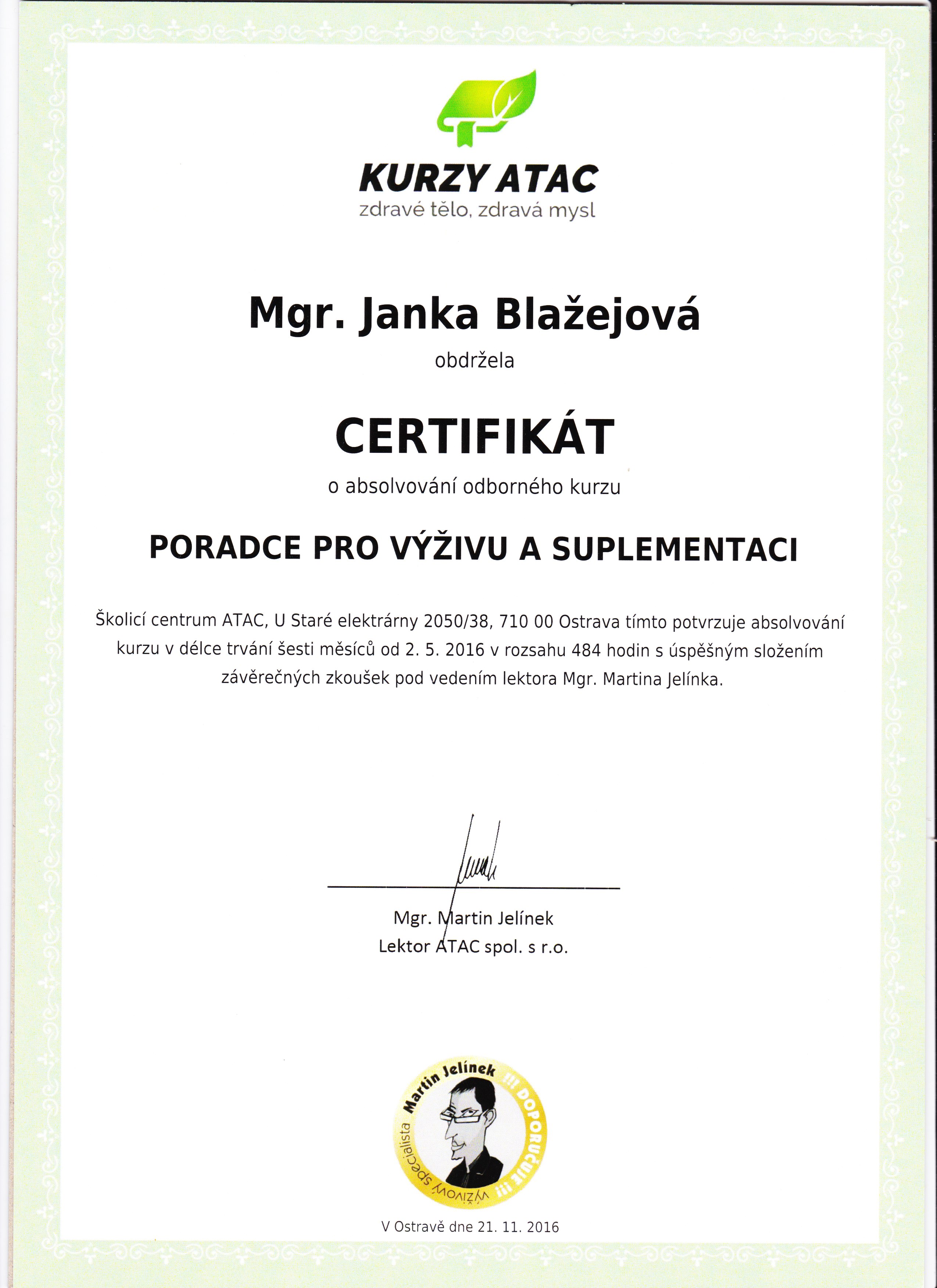 KURZY ATAC
zdravé tělo, zdravá mysl

Mgr. Janka Blažejová
obdržela

CERTIFIKÁT
o absolvování odborného kurzu

PORADCE PRO VÝŽIVU A SUPLEMENTACI

Školicí centrum ATAC, U Staré elektrárny 2050/38, 710 00 Ostrava tímto potvrzuje absolvování kurzu v délce trvání šesti měsíců od 2. 5. 2016 v rozsahu 484 hodin s úspěšným složením závěrečných zkoušek pod vedením lektora Mgr. Martina Jelínka.

Mgr. Martin Jelínek
Lektor ATAC spol. s r.o.

Martin Jelínek !!! DOPORUČUJE !!! výživový specialista

V Ostravě dne 21. 11. 2016